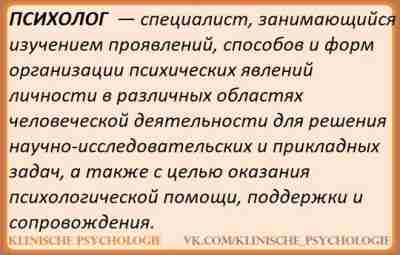 ПСИХОЛОГ — специалист, занимающийся изучением проявлений, способов и форм организации психических явлений личности в различных областях человеческой деятельности для решения научно-исследовательских и прикладных задач, а также с целью оказания психологической помощи, поддержки и сопровождения.

KLINISCHE PSYCHOLOGIE VK.COM/KLINISCHE_PSYCHOLOGIE